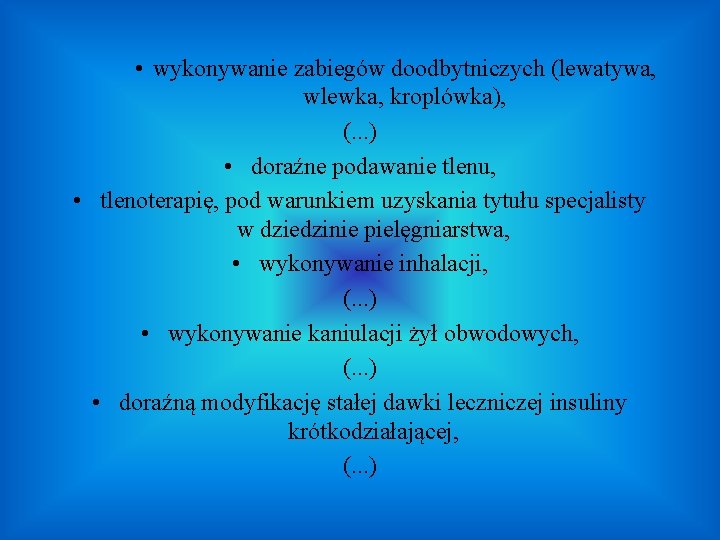 • wykonywanie zabiegów doodbytniczych (lewatywa, wlewka, kroplówka),

(...)

• doraźne podawanie tlenu,

• tlenoterapię, pod warunkiem uzyskania tytułu specjalisty w dziedzinie pielęgniarstwa,

• wykonywanie inhalacji,

(...)

• wykonywanie kaniulacji żył obwodowych,

(...)

• doraźną modyfikację stałej dawki leczniczej insuliny krótkodziałającej,

(...)